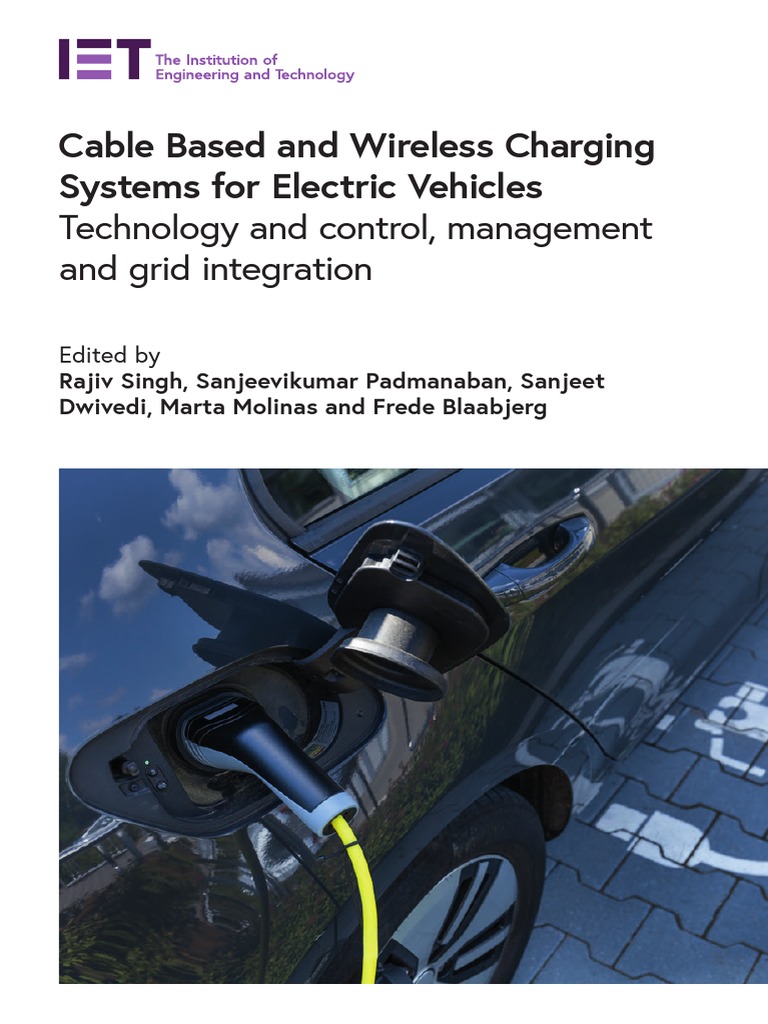 IET The Institution of Engineering and Technology

Cable Based and Wireless Charging Systems for Electric Vehicles
Technology and control, management and grid integration

Edited by
Rajiv Singh, Sanjeevikumar Padmanaban, Sanjeet Dwivedi, Marta Molinas and Frede Blaabjerg